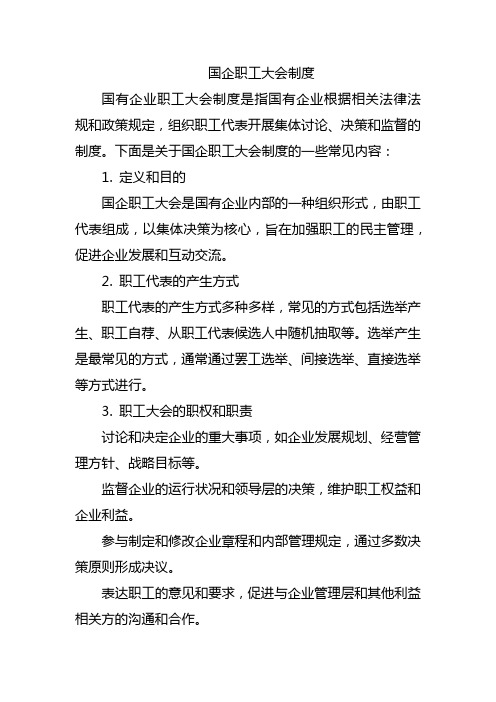 国企职工大会制度

国有企业职工大会制度是指国有企业根据相关法律法规和政策规定，组织职工代表开展集体讨论、决策和监督的制度。下面是关于国企职工大会制度的一些常见内容：

1. 定义和目的

国企职工大会是国有企业内部的一种组织形式，由职工代表组成，以集体决策为核心，旨在加强职工的民主管理，促进企业发展和互动交流。

2. 职工代表的产生方式

职工代表的产生方式多种多样，常见的方式包括选举产生、职工自荐、从职工代表候选人中随机抽取等。选举产生是最常见的方式，通常通过罢工选举、间接选举、直接选举等方式进行。

3. 职工大会的职权和职责

讨论和决定企业的重大事项，如企业发展规划、经营管理方针、战略目标等。

监督企业的运行状况和领导层的决策，维护职工权益和企业利益。

参与制定和修改企业章程和内部管理规定，通过多数决策原则形成决议。

表达职工的意见和要求，促进与企业管理层和其他利益相关方的沟通和合作。